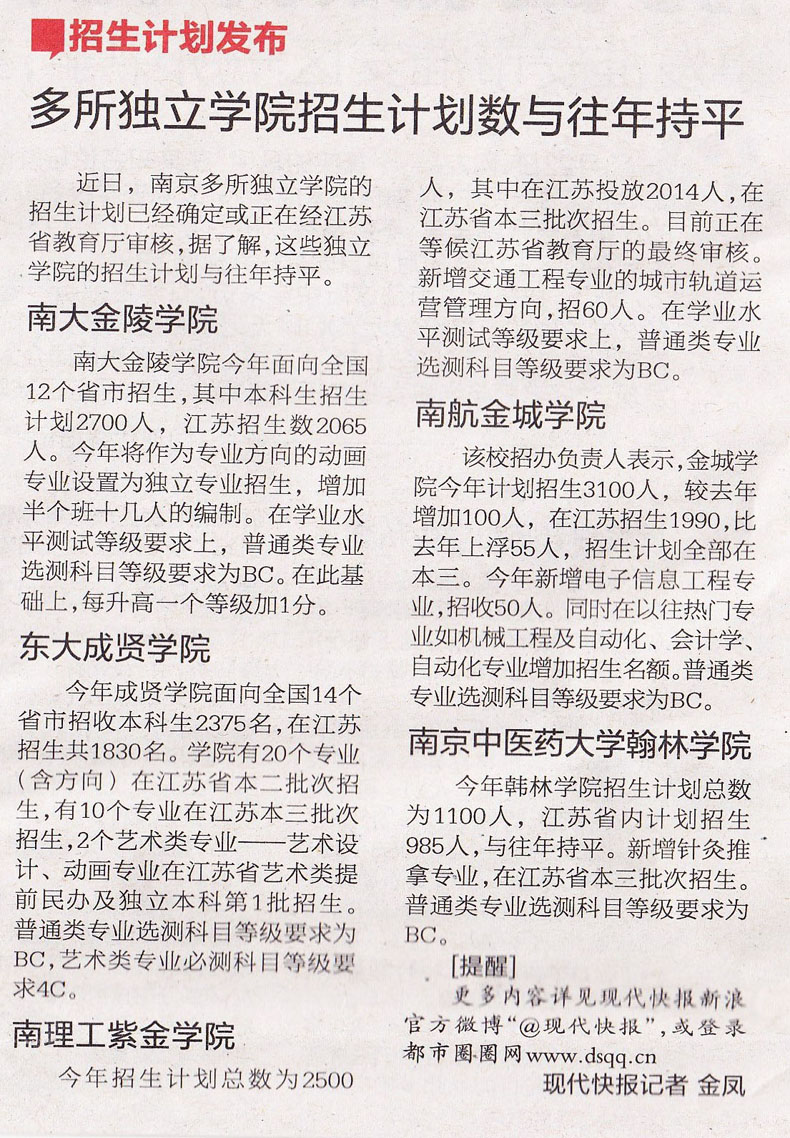 招生计划发布

多所独立学院招生计划数与往年持平

近日，南京多所独立学院的招生计划已经确定或正在经江苏省教育厅审核，据了解，这些独立学院的招生计划与往年持平。

南大金陵学院

南大金陵学院今年面向全国12个省市招生，其中本科生招生计划2700人，江苏招生数2065人。今年将作为专业方向的动画专业设置为独立专业招生，增加半个班十几人的编制。在学业水平测试等级要求上，普通类专业选测科目等级要求为BC。在此基础上，每升高一个等级加1分。

东大成贤学院

今年成贤学院面向全国14个省市招收本科生2375名，在江苏招生共1830名。学院有20个专业（含方向）在江苏省本二批次招生，有10个专业在江苏本三批次招生，2个艺术类专业——艺术设计、动画专业在江苏省艺术类提前民办及独立本科第1批招生。普通类专业选测科目等级要求为BC，艺术类专业必测科目等级要求4C。

南理工紫金学院

今年招生计划总数为2500人，其中在江苏投放2014人，在江苏省本三批次招生。目前正在等候江苏省教育厅的最终审核。新增交通工程专业的城市轨道运营管理方向，招60人。在学业水平测试等级要求上，普通类专业选测科目等级要求为BC。

南航金城学院

该校招办负责人表示，金城学院今年计划招生3100人，较去年增加100人，在江苏招生1990，比去年上浮55人，招生计划全部在本三。今年新增电子信息工程专业，招收50人。同时在以往热门专业如机械工程及自动化、会计学、自动化专业增加招生名额。普通类专业选测科目等级要求为BC。

南京中医药大学翰林学院

今年韩林学院招生计划总数为1100人，江苏省内计划招生985人，与往年持平。新增针灸推拿专业，在江苏省本三批次招生。普通类专业选测科目等级要求为BC。

[提醒]
更多内容详见现代快报新浪官方微博“@现代快报”，或登录都市圈圈网www.dsqq.cn

现代快报记者 金凤